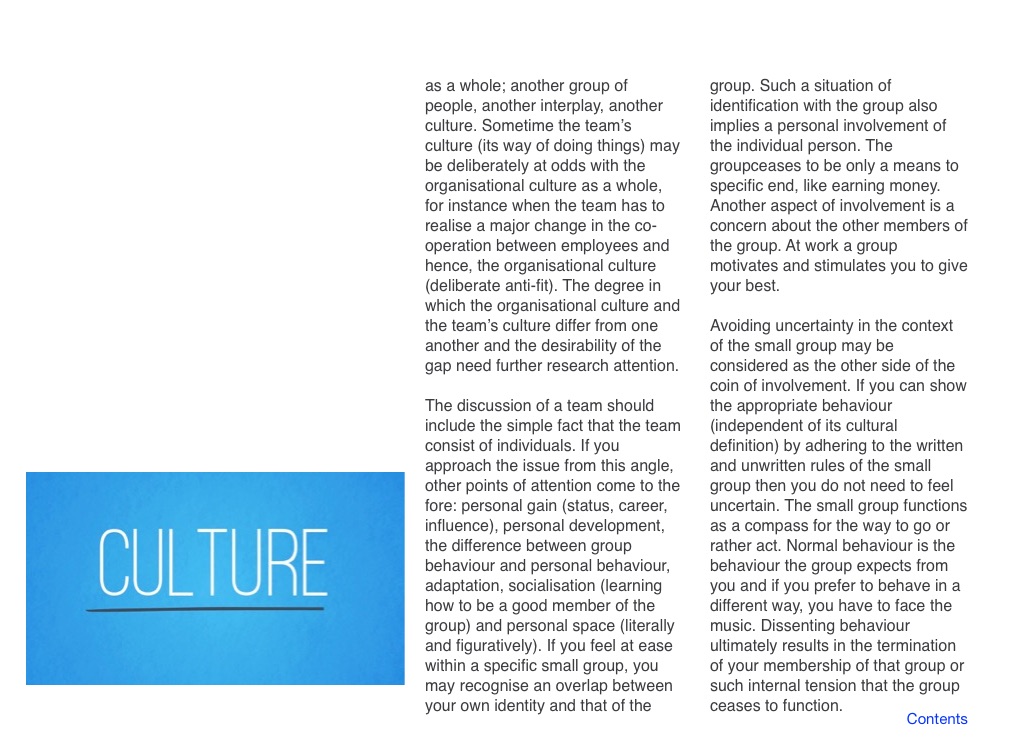 CULTURE

as a whole; another group of people, another interplay, another culture. Sometime the team's culture (its way of doing things) may be deliberately at odds with the organisational culture as a whole, for instance when the team has to realise a major change in the co-operation between employees and hence, the organisational culture (deliberate anti-fit). The degree in which the organisational culture and the team's culture differ from one another and the desirability of the gap need further research attention.

The discussion of a team should include the simple fact that the team consist of individuals. If you approach the issue from this angle, other points of attention come to the fore: personal gain (status, career, influence), personal development, the difference between group behaviour and personal behaviour, adaptation, socialisation (learning how to be a good member of the group) and personal space (literally and figuratively). If you feel at ease within a specific small group, you may recognise an overlap between your own identity and that of the group. Such a situation of identification with the group also implies a personal involvement of the individual person. The groupceases to be only a means to specific end, like earning money. Another aspect of involvement is a concern about the other members of the group. At work a group motivates and stimulates you to give your best.

Avoiding uncertainty in the context of the small group may be considered as the other side of the coin of involvement. If you can show the appropriate behaviour (independent of its cultural definition) by adhering to the written and unwritten rules of the small group then you do not need to feel uncertain. The small group functions as a compass for the way to go or rather act. Normal behaviour is the behaviour the group expects from you and if you prefer to behave in a different way, you have to face the music. Dissenting behaviour ultimately results in the termination of your membership of that group or such internal tension that the group ceases to function.

Contents